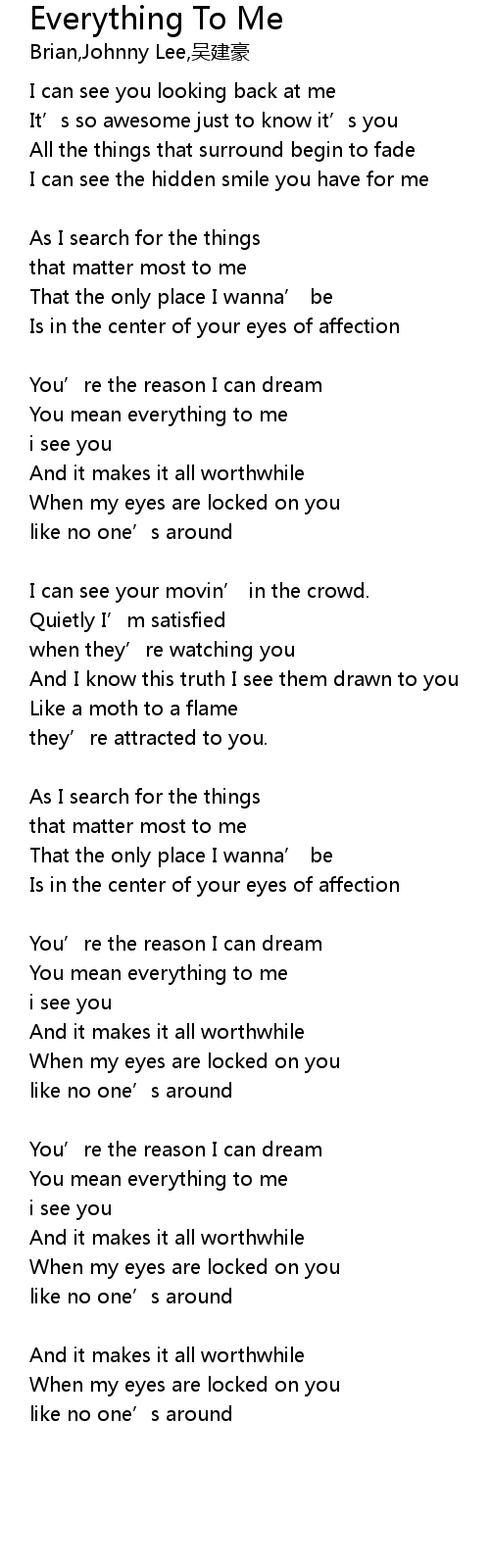 Everything To Me
Brian,Johnny Lee,吴建豪

I can see you looking back at me
It's so awesome just to know it's you
All the things that surround begin to fade
I can see the hidden smile you have for me

As I search for the things
that matter most to me
That the only place I wanna' be
Is in the center of your eyes of affection

You're the reason I can dream
You mean everything to me
i see you
And it makes it all worthwhile
When my eyes are locked on you
like no one's around

I can see your movin' in the crowd.
Quietly I'm satisfied
when they're watching you
And I know this truth I see them drawn to you
Like a moth to a flame
they're attracted to you.

As I search for the things
that matter most to me
That the only place I wanna' be
Is in the center of your eyes of affection

You're the reason I can dream
You mean everything to me
i see you
And it makes it all worthwhile
When my eyes are locked on you
like no one's around

You're the reason I can dream
You mean everything to me
i see you
And it makes it all worthwhile
When my eyes are locked on you
like no one's around

And it makes it all worthwhile
When my eyes are locked on you
like no one's around